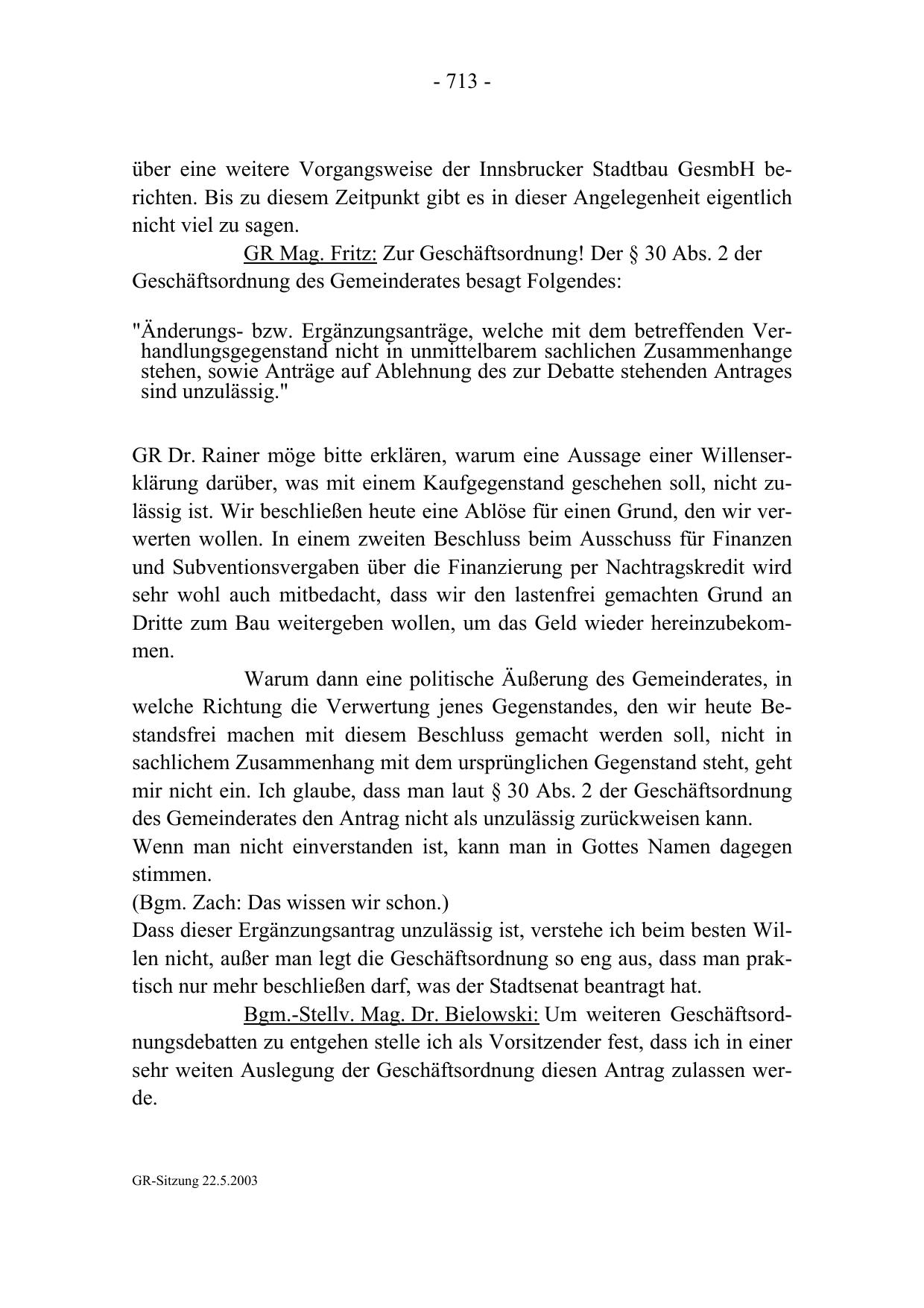 - 713 -

über eine weitere Vorgangsweise der Innsbrucker Stadtbau GesmbH berichten. Bis zu diesem Zeitpunkt gibt es in dieser Angelegenheit eigentlich nicht viel zu sagen.

GR Mag. Fritz: Zur Geschäftsordnung! Der § 30 Abs. 2 der Geschäftsordnung des Gemeinderates besagt Folgendes:

"Änderungs- bzw. Ergänzungsanträge, welche mit dem betreffenden Verhandlungsgegenstand nicht in unmittelbarem sachlichen Zusammenhange stehen, sowie Anträge auf Ablehnung des zur Debatte stehenden Antrages sind unzulässig."

GR Dr. Rainer möge bitte erklären, warum eine Aussage einer Willenserklärung darüber, was mit einem Kaufgegenstand geschehen soll, nicht zulässig ist. Wir beschließen heute eine Ablöse für einen Grund, den wir verwerten wollen. In einem zweiten Beschluss beim Ausschuss für Finanzen und Subventionsvergaben über die Finanzierung per Nachtragskredit wird sehr wohl auch mitbedacht, dass wir den lastenfrei gemachten Grund an Dritte zum Bau weitergeben wollen, um das Geld wieder hereinzubekommen.

Warum dann eine politische Äußerung des Gemeinderates, in welche Richtung die Verwertung jenes Gegenstandes, den wir heute Bestandsfrei machen mit diesem Beschluss gemacht werden soll, nicht in sachlichem Zusammenhang mit dem ursprünglichen Gegenstand steht, geht mir nicht ein. Ich glaube, dass man laut § 30 Abs. 2 der Geschäftsordnung des Gemeinderates den Antrag nicht als unzulässig zurückweisen kann.
Wenn man nicht einverstanden ist, kann man in Gottes Namen dagegen stimmen.
(Bgm. Zach: Das wissen wir schon.)
Dass dieser Ergänzungsantrag unzulässig ist, verstehe ich beim besten Willen nicht, außer man legt die Geschäftsordnung so eng aus, dass man praktisch nur mehr beschließen darf, was der Stadtsenat beantragt hat.

Bgm.-Stellv. Mag. Dr. Bielowski: Um weiteren Geschäftsordnungsdebatten zu entgehen stelle ich als Vorsitzender fest, dass ich in einer sehr weiten Auslegung der Geschäftsordnung diesen Antrag zulassen werde.

GR-Sitzung 22.5.2003